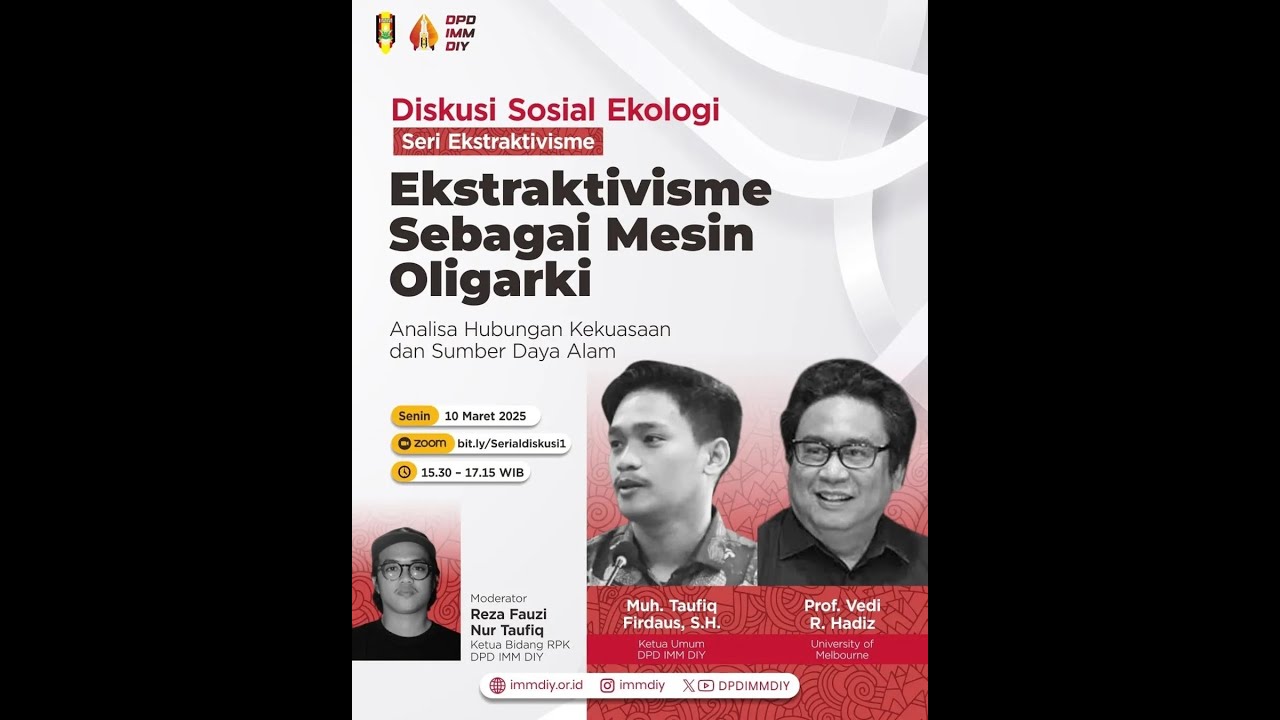 DPD IMM DIY

Diskusi Sosial Ekologi
Seri Ekstraktivisme

Ekstraktivisme Sebagai Mesin Oligarki

Analisa Hubungan Kekuasaan dan Sumber Daya Alam

Senin 10 Maret 2025
zoom bit.ly/Serialdiskusi1
15.30 – 17.15 WIB

Moderator
Reza Fauzi Nur Taufiq
Ketua Bidang RPK DPD IMM DIY

Muh. Taufiq Firdaus, S.H.
Ketua Umum DPD IMM DIY

Prof. Vedi R. Hadiz
University of Melbourne

immdiy.or.id immdiy DPDIMMDIY